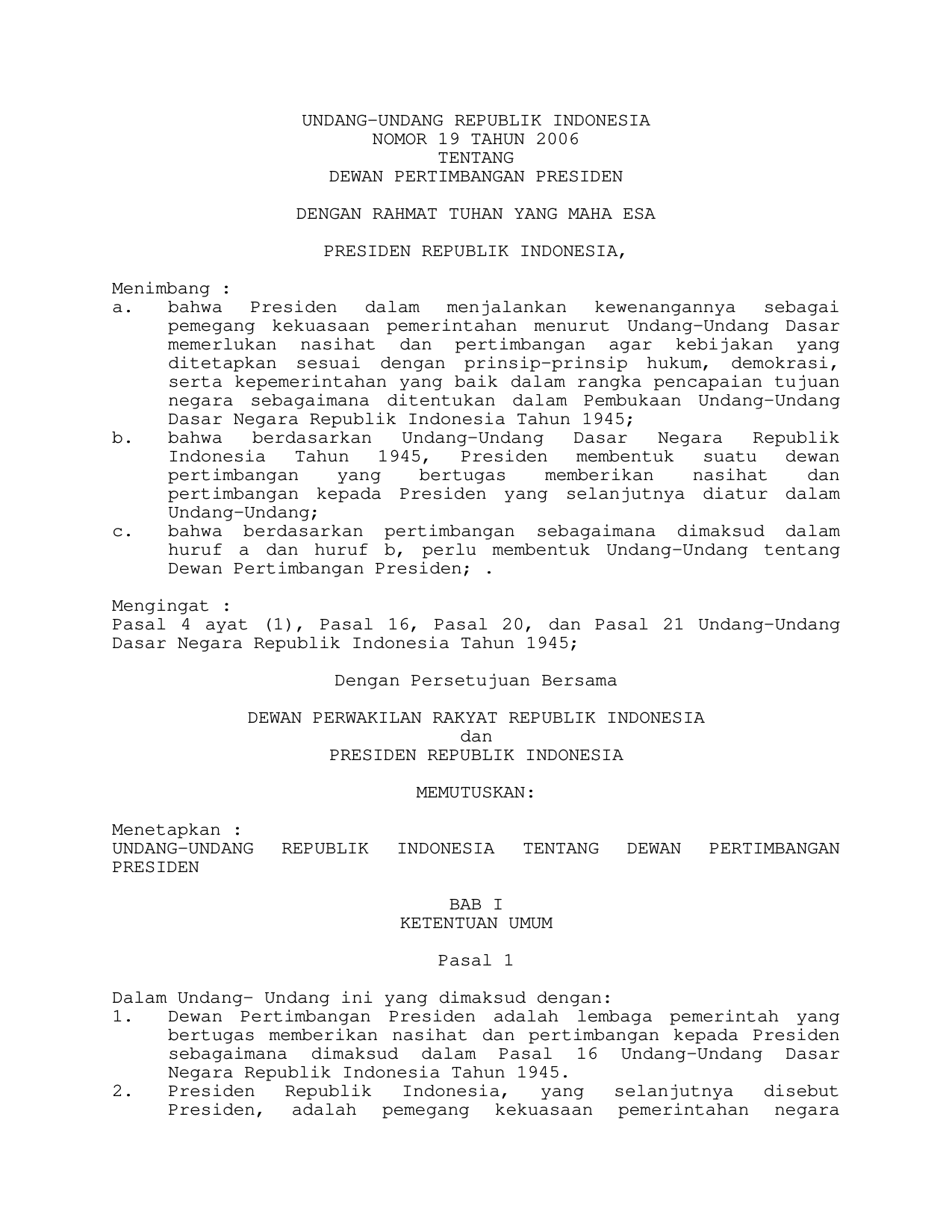 UNDANG-UNDANG REPUBLIK INDONESIA
NOMOR 19 TAHUN 2006
TENTANG
DEWAN PERTIMBANGAN PRESIDEN

DENGAN RAHMAT TUHAN YANG MAHA ESA

PRESIDEN REPUBLIK INDONESIA,

Menimbang :
a. bahwa Presiden dalam menjalankan kewenangannya sebagai pemegang kekuasaan pemerintahan menurut Undang-Undang Dasar memerlukan nasihat dan pertimbangan agar kebijakan yang ditetapkan sesuai dengan prinsip-prinsip hukum, demokrasi, serta kepemerintahan yang baik dalam rangka pencapaian tujuan negara sebagaimana ditentukan dalam Pembukaan Undang-Undang Dasar Negara Republik Indonesia Tahun 1945;
b. bahwa berdasarkan Undang-Undang Dasar Negara Republik Indonesia Tahun 1945, Presiden membentuk suatu dewan pertimbangan yang bertugas memberikan nasihat dan pertimbangan kepada Presiden yang selanjutnya diatur dalam Undang-Undang;
c. bahwa berdasarkan pertimbangan sebagaimana dimaksud dalam huruf a dan huruf b, perlu membentuk Undang-Undang tentang Dewan Pertimbangan Presiden; .

Mengingat :
Pasal 4 ayat (1), Pasal 16, Pasal 20, dan Pasal 21 Undang-Undang Dasar Negara Republik Indonesia Tahun 1945;

Dengan Persetujuan Bersama

DEWAN PERWAKILAN RAKYAT REPUBLIK INDONESIA
dan
PRESIDEN REPUBLIK INDONESIA

MEMUTUSKAN:

Menetapkan :
UNDANG-UNDANG REPUBLIK INDONESIA TENTANG DEWAN PERTIMBANGAN PRESIDEN

BAB I
KETENTUAN UMUM

Pasal 1

Dalam Undang- Undang ini yang dimaksud dengan:
1. Dewan Pertimbangan Presiden adalah lembaga pemerintah yang bertugas memberikan nasihat dan pertimbangan kepada Presiden sebagaimana dimaksud dalam Pasal 16 Undang-Undang Dasar Negara Republik Indonesia Tahun 1945.
2. Presiden Republik Indonesia, yang selanjutnya disebut Presiden, adalah pemegang kekuasaan pemerintahan negara